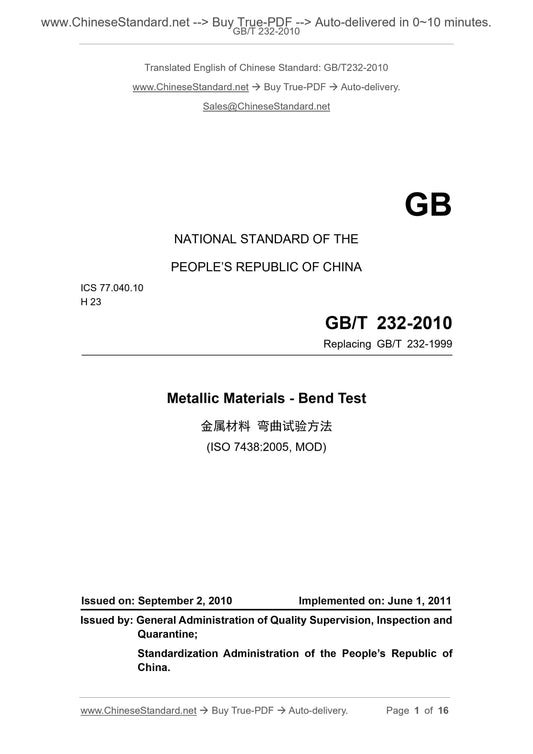 www.ChineseStandard.net --> Buy True-PDF --> Auto-delivered in 0~10 minutes.
GB/T 232-2010

Translated English of Chinese Standard: GB/T232-2010
www.ChineseStandard.net → Buy True-PDF → Auto-delivery.
Sales@ChineseStandard.net

GB

NATIONAL STANDARD OF THE
PEOPLE'S REPUBLIC OF CHINA

ICS 77.040.10
H 23

GB/T 232-2010
Replacing GB/T 232-1999

Metallic Materials - Bend Test
金属材料 弯曲试验方法
(ISO 7438:2005, MOD)

Issued on: September 2, 2010 Implemented on: June 1, 2011

Issued by: General Administration of Quality Supervision, Inspection and Quarantine;
Standardization Administration of the People's Republic of China.

www.ChineseStandard.net → Buy True-PDF → Auto-delivery. Page 1 of 16